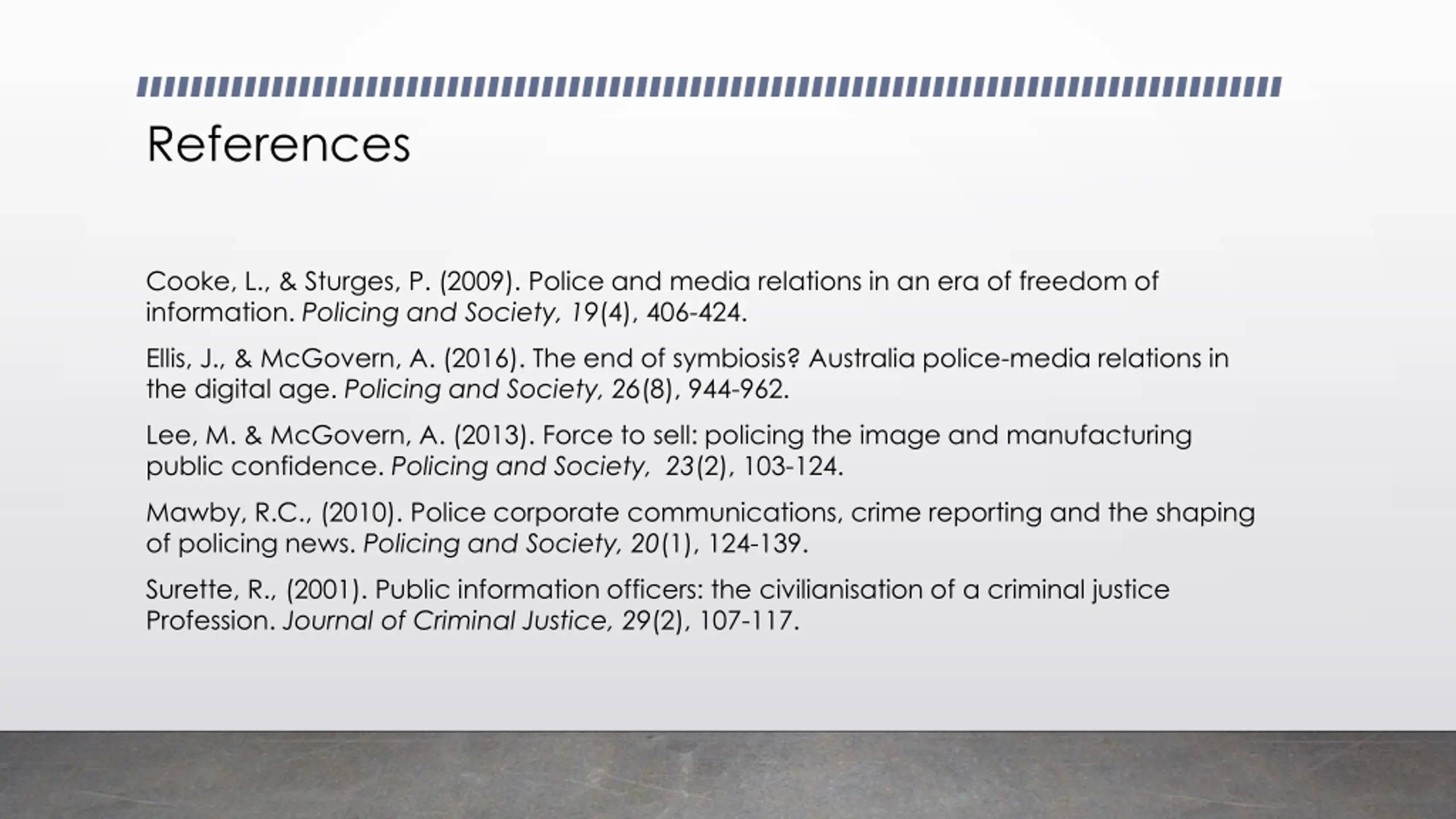 References

Cooke, L., & Sturges, P. (2009). Police and media relations in an era of freedom of information. Policing and Society, 19(4), 406-424.

Ellis, J., & McGovern, A. (2016). The end of symbiosis? Australia police-media relations in the digital age. Policing and Society, 26(8), 944-962.

Lee, M. & McGovern, A. (2013). Force to sell: policing the image and manufacturing public confidence. Policing and Society, 23(2), 103-124.

Mawby, R.C., (2010). Police corporate communications, crime reporting and the shaping of policing news. Policing and Society, 20(1), 124-139.

Surette, R., (2001). Public information officers: the civilianisation of a criminal justice Profession. Journal of Criminal Justice, 29(2), 107-117.